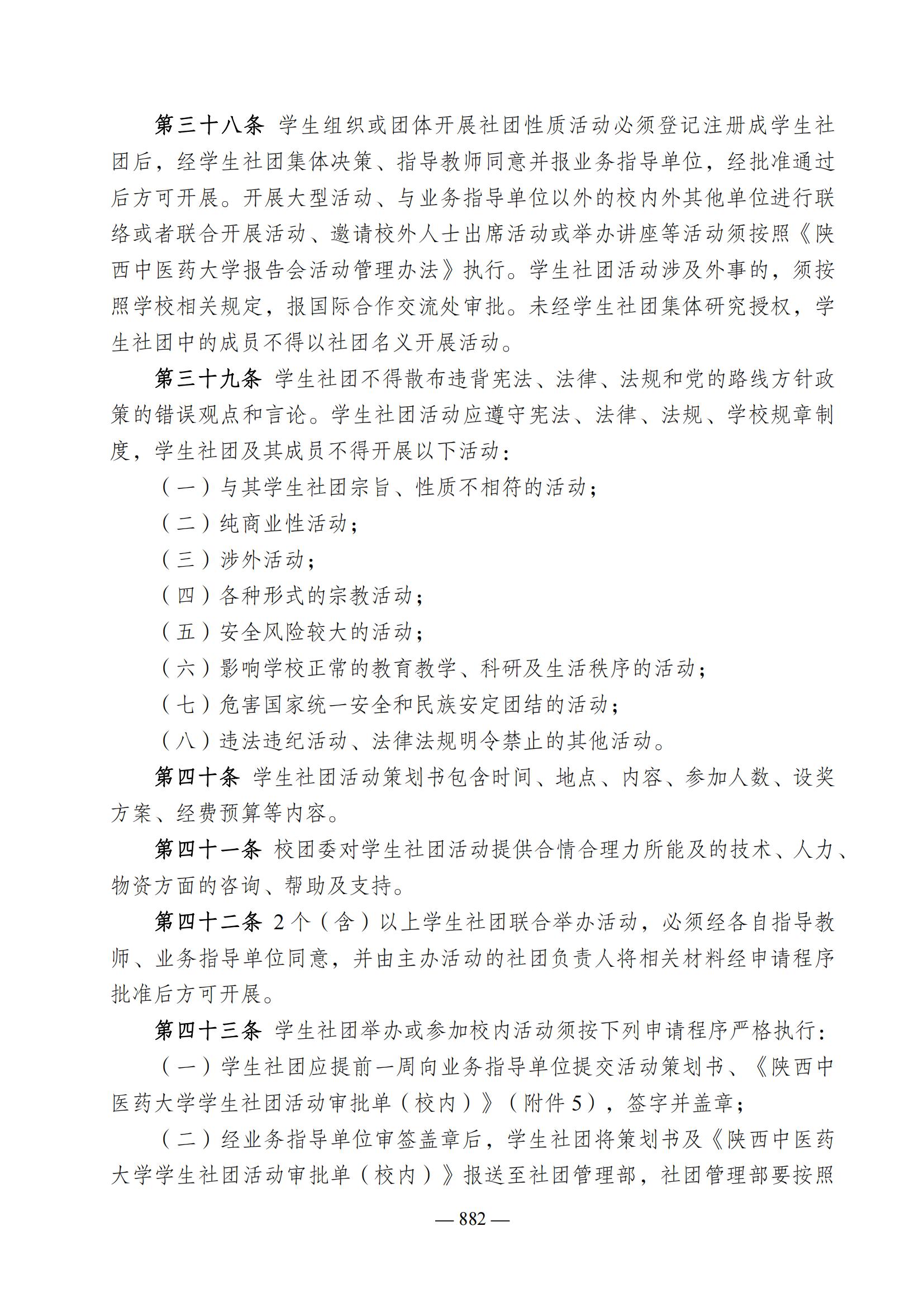 第三十八条 学生组织或团体开展社团性质活动必须登记注册成学生社团后，经学生社团集体决策、指导教师同意并报业务指导单位，经批准通过后方可开展。开展大型活动、与业务指导单位以外的校内外其他单位进行联络或者联合开展活动、邀请校外人士出席活动或举办讲座等活动须按照《陕西中医药大学报告会活动管理办法》执行。学生社团活动涉及外事的，须按照学校相关规定，报国际合作交流处审批。未经学生社团集体研究授权，学生社团中的成员不得以社团名义开展活动。

第三十九条 学生社团不得散布违背宪法、法律、法规和党的路线方针政策的错误观点和言论。学生社团活动应遵守宪法、法律、法规、学校规章制度，学生社团及其成员不得开展以下活动：

（一）与其学生社团宗旨、性质不相符的活动；

（二）纯商业性活动；

（三）涉外活动；

（四）各种形式的宗教活动；

（五）安全风险较大的活动；

（六）影响学校正常的教育教学、科研及生活秩序的活动；

（七）危害国家统一安全和民族安定团结的活动；

（八）违法违纪活动、法律法规明令禁止的其他活动。

第四十条 学生社团活动策划书包含时间、地点、内容、参加人数、设奖方案、经费预算等内容。

第四十一条 校团委对学生社团活动提供合情合理力所能及的技术、人力、物资方面的咨询、帮助及支持。

第四十二条 2个（含）以上学生社团联合举办活动，必须经各自指导教师、业务指导单位同意，并由主办活动的社团负责人将相关材料经申请程序批准后方可开展。

第四十三条 学生社团举办或参加校内活动须按下列申请程序严格执行：

（一）学生社团应提前一周向业务指导单位提交活动策划书、《陕西中医药大学学生社团活动审批单（校内）》（附件5），签字并盖章；

（二）经业务指导单位审签盖章后，学生社团将策划书及《陕西中医药大学学生社团活动审批单（校内）》报送至社团管理部，社团管理部要按照

— 882 —